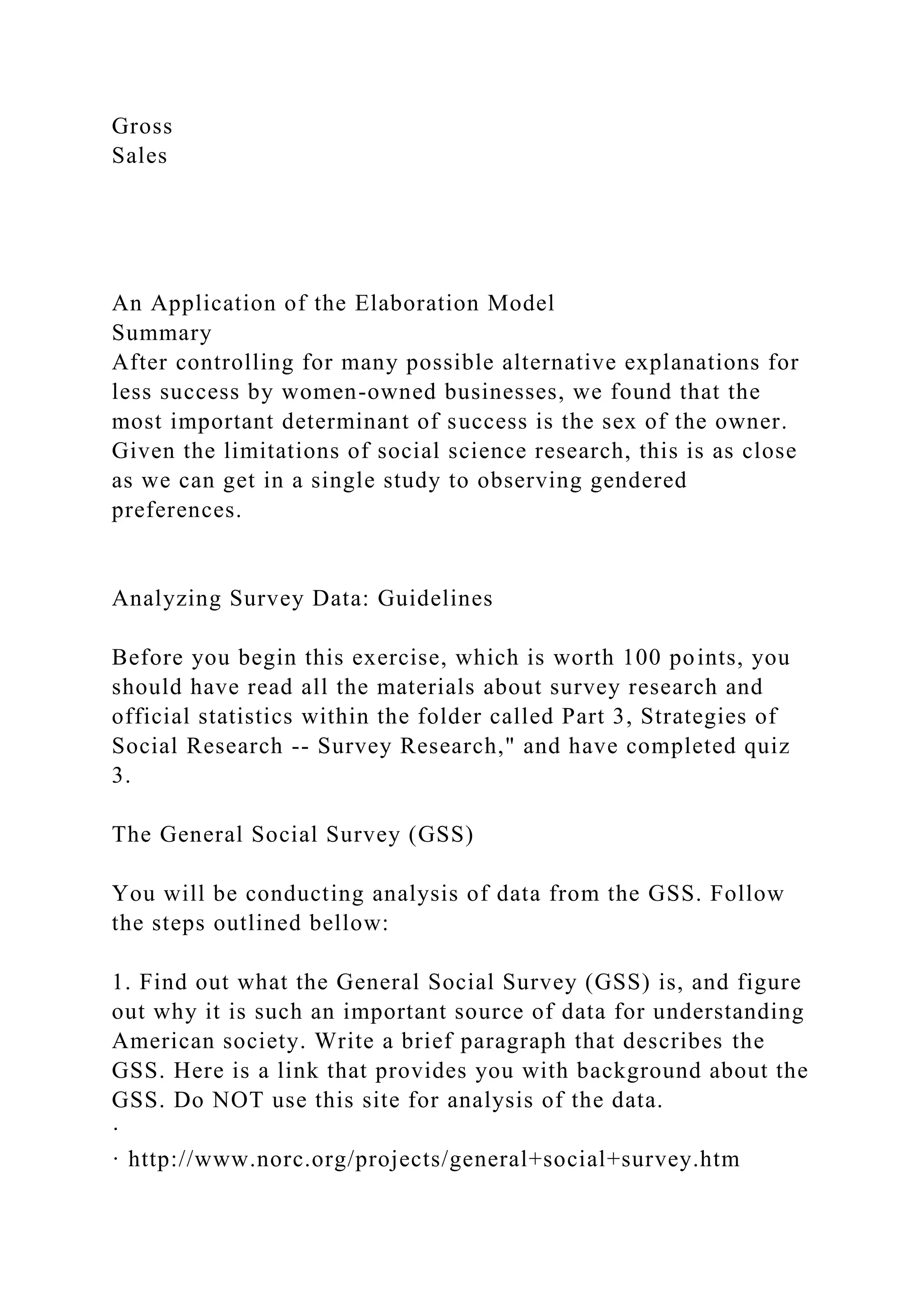 Gross
Sales

An Application of the Elaboration Model
Summary
After controlling for many possible alternative explanations for less success by women-owned businesses, we found that the most important determinant of success is the sex of the owner. Given the limitations of social science research, this is as close as we can get in a single study to observing gendered preferences.

Analyzing Survey Data: Guidelines

Before you begin this exercise, which is worth 100 points, you should have read all the materials about survey research and official statistics within the folder called Part 3, Strategies of Social Research -- Survey Research," and have completed quiz 3.

The General Social Survey (GSS)

You will be conducting analysis of data from the GSS. Follow the steps outlined bellow:

1. Find out what the General Social Survey (GSS) is, and figure out why it is such an important source of data for understanding American society. Write a brief paragraph that describes the GSS. Here is a link that provides you with background about the GSS. Do NOT use this site for analysis of the data.
·
· http://www.norc.org/projects/general+social+survey.htm